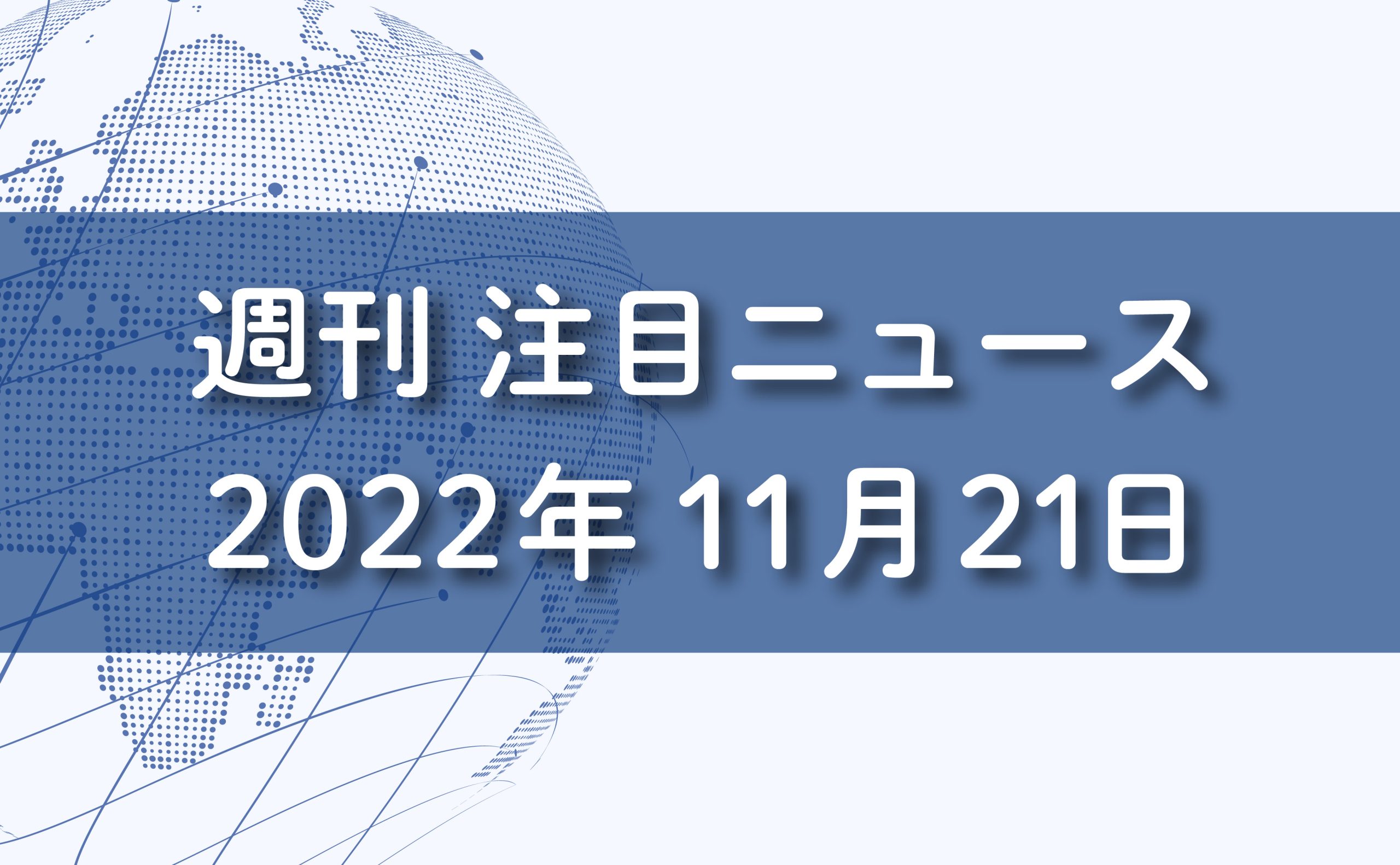 週刊 注目ニュース
2022年 11月 21日